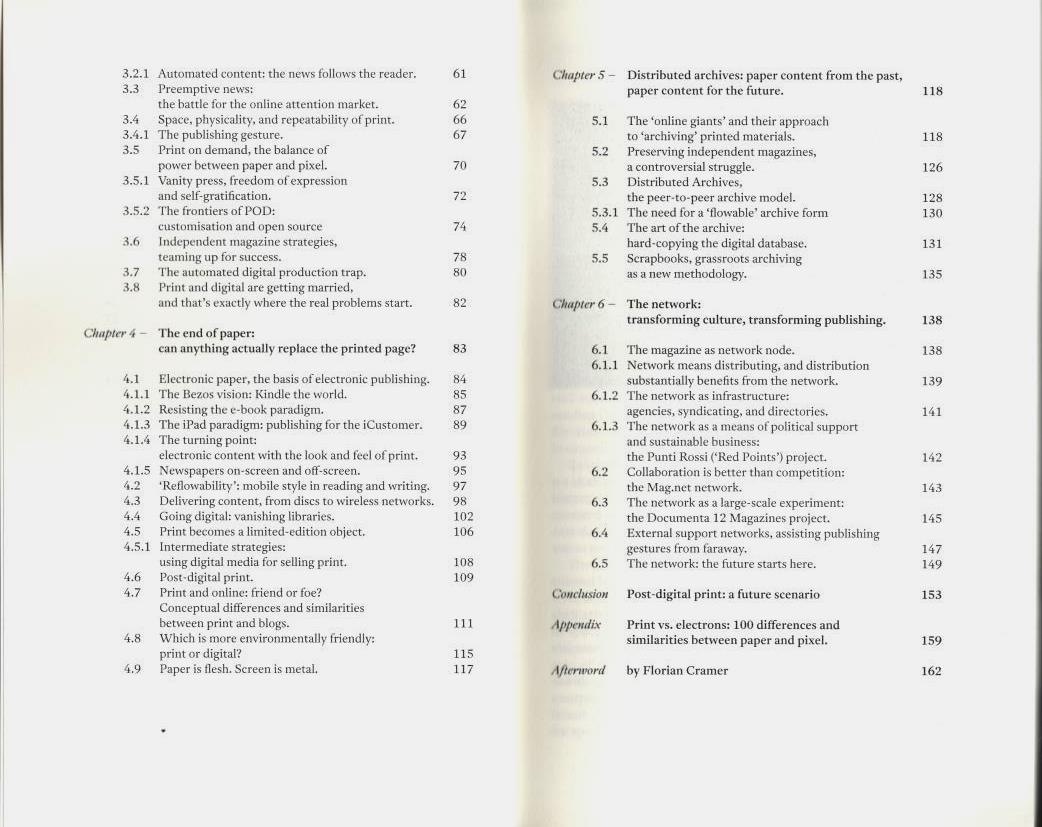 3.2.1 Automated content: the news follows the reader. 61
3.3 Preemptive news: the battle for the online attention market. 62
3.4 Space, physicality, and repeatability of print. 66
3.4.1 The publishing gesture. 67
3.5 Print on demand, the balance of power between paper and pixel. 70
3.5.1 Vanity press, freedom of expression and self-gratification. 72
3.5.2 The frontiers of POD: customisation and open source 74
3.6 Independent magazine strategies, teaming up for success. 78
3.7 The automated digital production trap. 80
3.8 Print and digital are getting married, and that's exactly where the real problems start. 82

Chapter 4 – The end of paper: can anything actually replace the printed page? 83

4.1 Electronic paper, the basis of electronic publishing. 84
4.1.1 The Bezos vision: Kindle the world. 85
4.1.2 Resisting the e-book paradigm. 87
4.1.3 The iPad paradigm: publishing for the iCustomer. 89
4.1.4 The turning point: electronic content with the look and feel of print. 93
4.1.5 Newspapers on-screen and off-screen. 95
4.2 'Reflowability': mobile style in reading and writing. 97
4.3 Delivering content, from discs to wireless networks. 98
4.4 Going digital: vanishing libraries. 102
4.5 Print becomes a limited-edition object. 106
4.5.1 Intermediate strategies: using digital media for selling print. 108
4.6 Post-digital print. 109
4.7 Print and online: friend or foe? Conceptual differences and similarities between print and blogs. 111
4.8 Which is more environmentally friendly: print or digital? 115
4.9 Paper is flesh. Screen is metal. 117

Chapter 5 – Distributed archives: paper content from the past, paper content for the future. 118

5.1 The 'online giants' and their approach to 'archiving' printed materials. 118
5.2 Preserving independent magazines, a controversial struggle. 126
5.3 Distributed Archives, the peer-to-peer archive model. 128
5.3.1 The need for a 'flowable' archive form 130
5.4 The art of the archive: hard-copying the digital database. 131
5.5 Scrapbooks, grassroots archiving as a new methodology. 135

Chapter 6 – The network: transforming culture, transforming publishing. 138

6.1 The magazine as network node. 138
6.1.1 Network means distributing, and distribution substantially benefits from the network. 139
6.1.2 The network as infrastructure: agencies, syndicating, and directories. 141
6.1.3 The network as a means of political support and sustainable business: the Punti Rossi ('Red Points') project. 142
6.2 Collaboration is better than competition: the Mag.net network. 143
6.3 The network as a large-scale experiment: the Documenta 12 Magazines project. 145
6.4 External support networks, assisting publishing gestures from faraway. 147
6.5 The network: the future starts here. 149

Conclusion Post-digital print: a future scenario 153

Appendix Print vs. electrons: 100 differences and similarities between paper and pixel. 159

Afterword by Florian Cramer 162